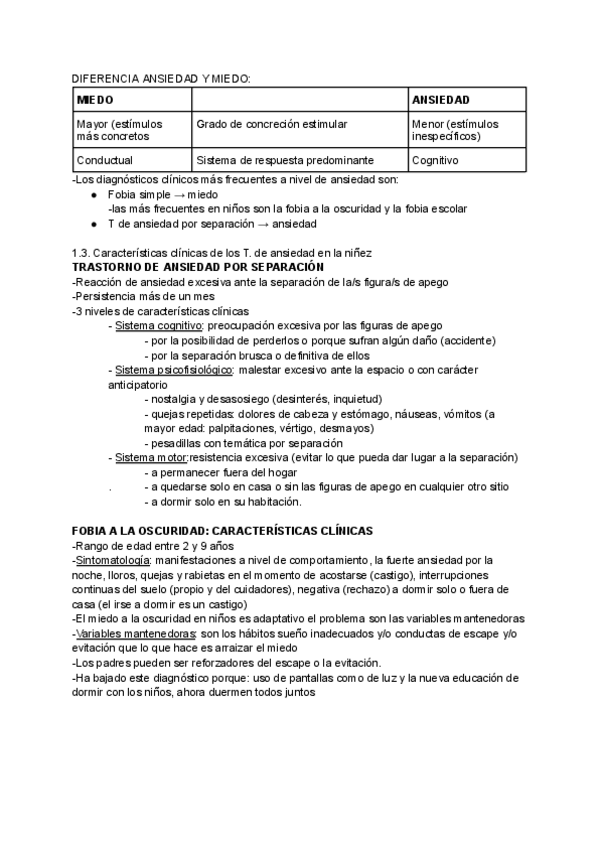 DIFERENCIA ANSIEDAD Y MIEDO:

| MIEDO | | ANSIEDAD |
|---|---|---|
| Mayor (estímulos más concretos | Grado de concreción estimular | Menor (estímulos inespecíficos) |
| Conductual | Sistema de respuesta predominante | Cognitivo |

-Los diagnósticos clínicos más frecuentes a nivel de ansiedad son:
● Fobia simple → miedo
-las más frecuentes en niños son la fobia a la oscuridad y la fobia escolar
● T de ansiedad por separación → ansiedad

1.3. Características clínicas de los T. de ansiedad en la niñez
TRASTORNO DE ANSIEDAD POR SEPARACIÓN
-Reacción de ansiedad excesiva ante la separación de la/s figura/s de apego
-Persistencia más de un mes
-3 niveles de características clínicas
- Sistema cognitivo: preocupación excesiva por las figuras de apego
- por la posibilidad de perderlos o porque sufran algún daño (accidente)
- por la separación brusca o definitiva de ellos
- Sistema psicofisiológico: malestar excesivo ante la espacio o con carácter anticipatorio
- nostalgia y desasosiego (desinterés, inquietud)
- quejas repetidas: dolores de cabeza y estómago, náuseas, vómitos (a mayor edad: palpitaciones, vértigo, desmayos)
- pesadillas con temática por separación
- Sistema motor:resistencia excesiva (evitar lo que pueda dar lugar a la separación)
- a permanecer fuera del hogar
. - a quedarse solo en casa o sin las figuras de apego en cualquier otro sitio
- a dormir solo en su habitación.

FOBIA A LA OSCURIDAD: CARACTERÍSTICAS CLÍNICAS
-Rango de edad entre 2 y 9 años
-Sintomatología: manifestaciones a nivel de comportamiento, la fuerte ansiedad por la noche, lloros, quejas y rabietas en el momento de acostarse (castigo), interrupciones continuas del suelo (propio y del cuidadores), negativa (rechazo) a dormir solo o fuera de casa (el irse a dormir es un castigo)
-El miedo a la oscuridad en niños es adaptativo el problema son las variables mantenedoras
-Variables mantenedoras: son los hábitos sueño inadecuados y/o conductas de escape y/o evitación que lo que hace es arraizar el miedo
-Los padres pueden ser reforzadores del escape o la evitación.
-Ha bajado este diagnóstico porque: uso de pantallas como de luz y la nueva educación de dormir con los niños, ahora duermen todos juntos